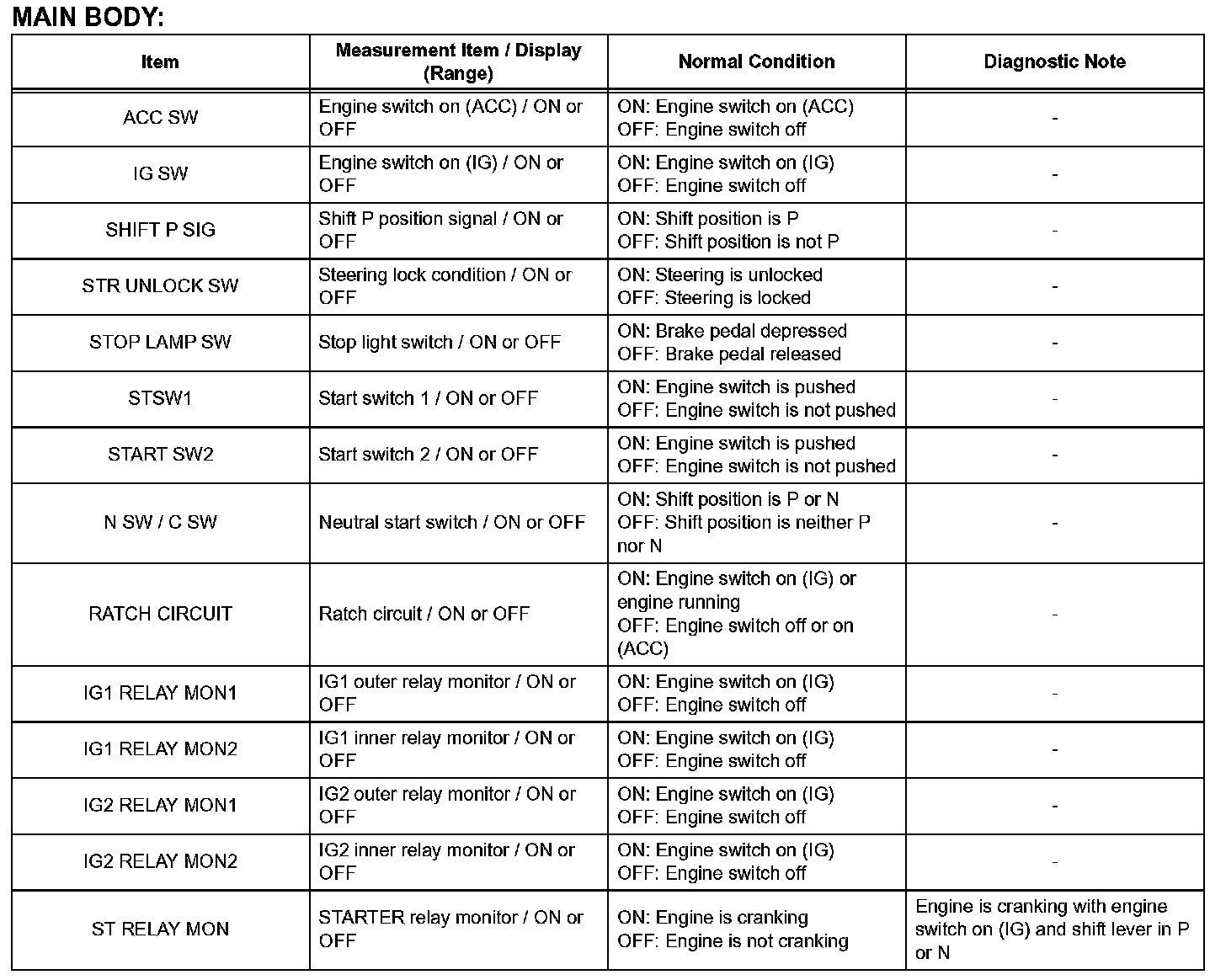 MAIN BODY:

| Item | Measurement Item / Display (Range) | Normal Condition | Diagnostic Note |
|---|---|---|---|
| ACC SW | Engine switch on (ACC) / ON or OFF | ON: Engine switch on (ACC) OFF: Engine switch off | - |
| IG SW | Engine switch on (IG) / ON or OFF | ON: Engine switch on (IG) OFF: Engine switch off | - |
| SHIFT P SIG | Shift P position signal / ON or OFF | ON: Shift position is P OFF: Shift position is not P | - |
| STR UNLOCK SW | Steering lock condition / ON or OFF | ON: Steering is unlocked OFF: Steering is locked | - |
| STOP LAMP SW | Stop light switch / ON or OFF | ON: Brake pedal depressed OFF: Brake pedal released | - |
| STSW1 | Start switch 1 / ON or OFF | ON: Engine switch is pushed OFF: Engine switch is not pushed | - |
| START SW2 | Start switch 2 / ON or OFF | ON: Engine switch is pushed OFF: Engine switch is not pushed | - |
| N SW / C SW | Neutral start switch / ON or OFF | ON: Shift position is P or N OFF: Shift position is neither P nor N | - |
| RATCH CIRCUIT | Ratch circuit / ON or OFF | ON: Engine switch on (IG) or engine running OFF: Engine switch off or on (ACC) | - |
| IG1 RELAY MON1 | IG1 outer relay monitor / ON or OFF | ON: Engine switch on (IG) OFF: Engine switch off | - |
| IG1 RELAY MON2 | IG1 inner relay monitor / ON or OFF | ON: Engine switch on (IG) OFF: Engine switch off | - |
| IG2 RELAY MON1 | IG2 outer relay monitor / ON or OFF | ON: Engine switch on (IG) OFF: Engine switch off | - |
| IG2 RELAY MON2 | IG2 inner relay monitor / ON or OFF | ON: Engine switch on (IG) OFF: Engine switch off | - |
| ST RELAY MON | STARTER relay monitor / ON or OFF | ON: Engine is cranking OFF: Engine is not cranking | Engine is cranking with engine switch on (IG) and shift lever in P or N |